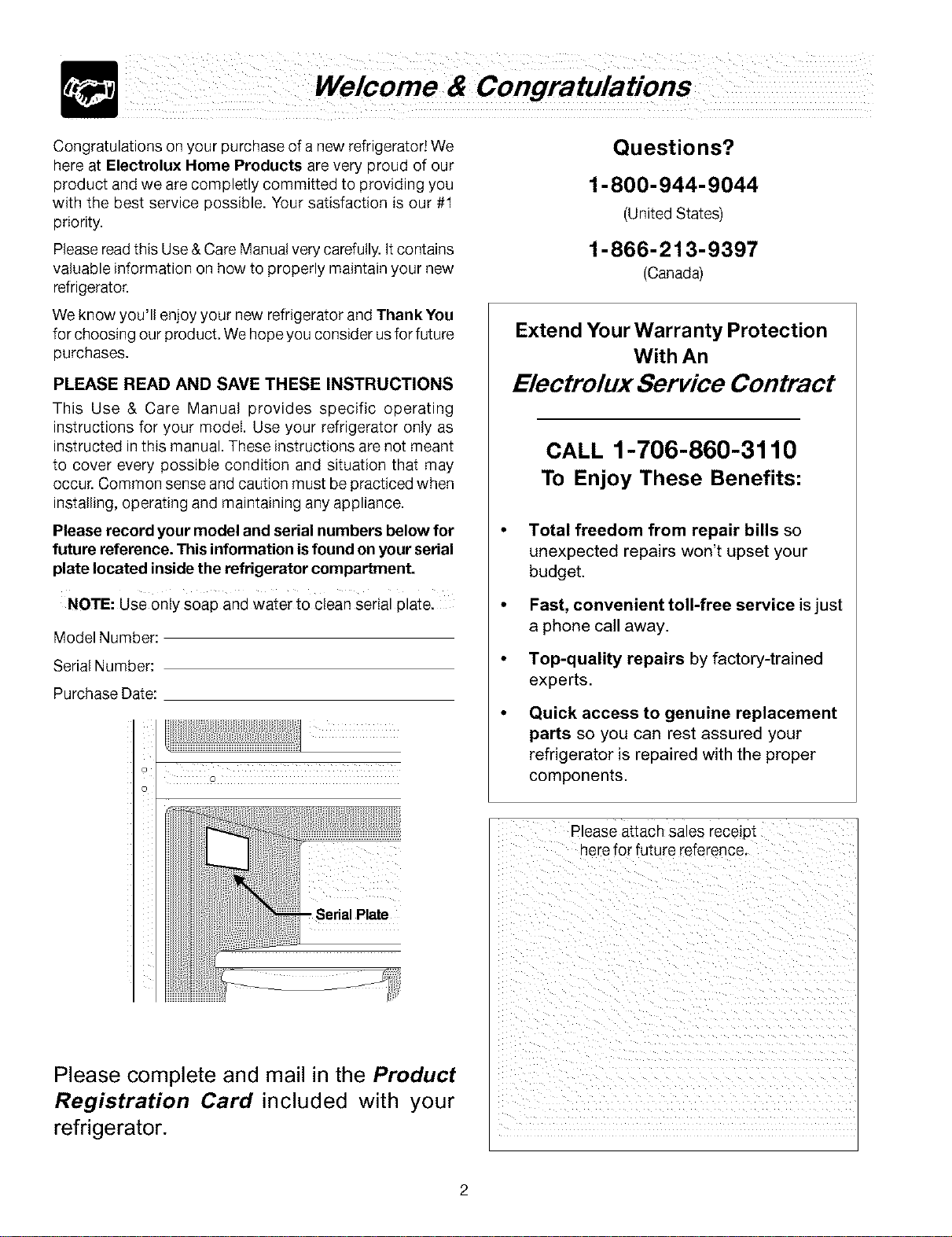 Welcome & Congratulations

Congratulations on your purchase of a new refrigerator! We here at Electrolux Home Products are very proud of our product and we are completly committed to providing you with the best service possible. Your satisfaction is our #1 priority.

Please read this Use & Care Manual very carefully. It contains valuable information on how to properly maintain your new refrigerator.

We know you'll enjoy your new refrigerator and Thank You for choosing our product. We hope you consider us for future purchases.

PLEASE READ AND SAVE THESE INSTRUCTIONS

This Use & Care Manual provides specific operating instructions for your model. Use your refrigerator only as instructed in this manual. These instructions are not meant to cover every possible condition and situation that may occur. Common sense and caution must be practiced when installing, operating and maintaining any appliance.

Please record your model and serial numbers below for future reference. This information is found on your serial plate located inside the refrigerator compartment.

NOTE: Use only soap and water to clean serial plate.

Model Number: ____

Serial Number: ____

Purchase Date: ____

Serial Plate

Please complete and mail in the Product Registration Card included with your refrigerator.

Questions?

1-800-944-9044
(United States)

1-866-213-9397
(Canada)

Extend Your Warranty Protection With An

Electrolux Service Contract

CALL 1-706-860-3110

To Enjoy These Benefits:

• Total freedom from repair bills so unexpected repairs won't upset your budget.

• Fast, convenient toll-free service is just a phone call away.

• Top-quality repairs by factory-trained experts.

• Quick access to genuine replacement parts so you can rest assured your refrigerator is repaired with the proper components.

Please attach sales receipt here for future reference.

2